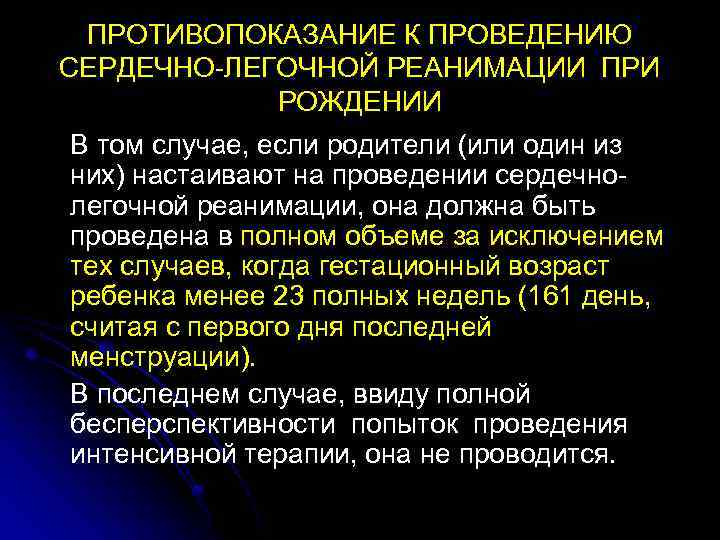 ПРОТИВОПОКАЗАНИЕ К ПРОВЕДЕНИЮ СЕРДЕЧНО-ЛЕГОЧНОЙ РЕАНИМАЦИИ ПРИ РОЖДЕНИИ

В том случае, если родители (или один из них) настаивают на проведении сердечно-легочной реанимации, она должна быть проведена в полном объеме за исключением тех случаев, когда гестационный возраст ребенка менее 23 полных недель (161 день, считая с первого дня последней менструации).

В последнем случае, ввиду полной бесперспективности попыток проведения интенсивной терапии, она не проводится.